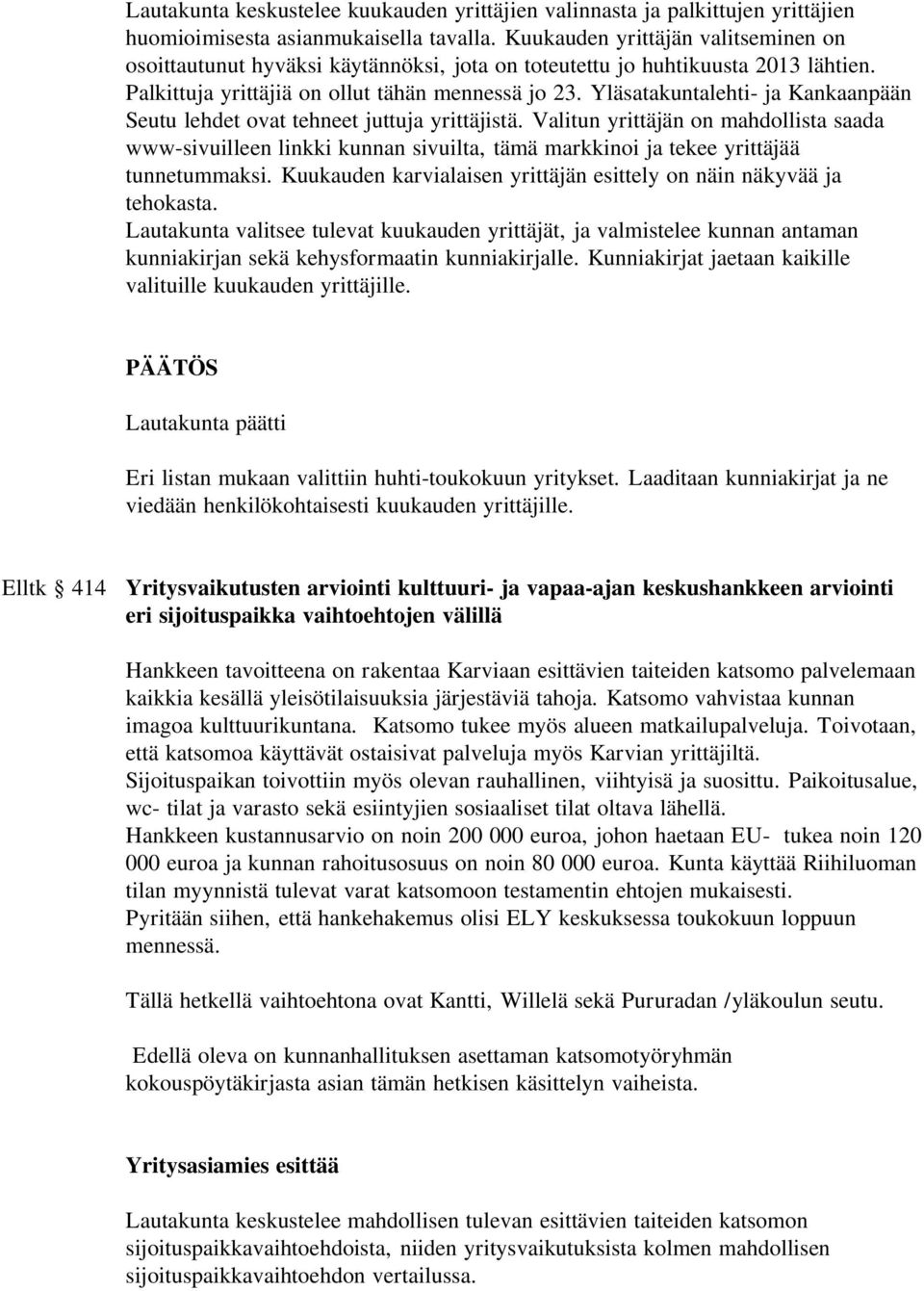 Lautakunta keskustelee kuukauden yrittäjien valinnasta ja palkittujen yrittäjien huomioimisesta asianmukaisella tavalla. Kuukauden yrittäjän valitseminen on osoittautunut hyväksi käytännöksi, jota on toteutettu jo huhtikuusta 2013 lähtien. Palkittuja yrittäjiä on ollut tähän mennessä jo 23. Yläsatakuntalehti- ja Kankaanpään Seutu lehdet ovat tehneet juttuja yrittäjistä. Valitun yrittäjän on mahdollista saada www-sivuilleen linkki kunnan sivuilta, tämä markkinoi ja tekee yrittäjää tunnetummaksi. Kuukauden karvialaisen yrittäjän esittely on näin näkyvää ja tehokasta.
Lautakunta valitsee tulevat kuukauden yrittäjät, ja valmistelee kunnan antaman kunniakirjan sekä kehysformaatin kunniakirjalle. Kunniakirjat jaetaan kaikille valituille kuukauden yrittäjille.

PÄÄTÖS

Lautakunta päätti

Eri listan mukaan valittiin huhti-toukokuun yritykset. Laaditaan kunniakirjat ja ne viedään henkilökohtaisesti kuukauden yrittäjille.

Elltk § 414 Yritysvaikutusten arviointi kulttuuri- ja vapaa-ajan keskushankkeen arviointi eri sijoituspaikka vaihtoehtojen välillä

Hankkeen tavoitteena on rakentaa Karviaan esittävien taiteiden katsomo palvelemaan kaikkia kesällä yleisötilaisuuksia järjestäviä tahoja. Katsomo vahvistaa kunnan imagoa kulttuurikuntana. Katsomo tukee myös alueen matkailupalveluja. Toivotaan, että katsomoa käyttävät ostaisivat palveluja myös Karvian yrittäjiltä.
Sijoituspaikan toivottiin myös olevan rauhallinen, viihtyisä ja suosittu. Paikoitusalue, wc- tilat ja varasto sekä esiintyjien sosiaaliset tilat oltava lähellä.
Hankkeen kustannusarvio on noin 200 000 euroa, johon haetaan EU- tukea noin 120 000 euroa ja kunnan rahoitusosuus on noin 80 000 euroa. Kunta käyttää Riihiluoman tilan myynnistä tulevat varat katsomoon testamentin ehtojen mukaisesti.
Pyritään siihen, että hankehakemus olisi ELY keskuksessa toukokuun loppuun mennessä.

Tällä hetkellä vaihtoehtona ovat Kantti, Willelä sekä Pururadan /yläkoulun seutu.

Edellä oleva on kunnanhallituksen asettaman katsomotyöryhmän kokouspöytäkirjasta asian tämän hetkisen käsittelyn vaiheista.

Yritysasiamies esittää

Lautakunta keskustelee mahdollisen tulevan esittävien taiteiden katsomon sijoituspaikkavaihtoehdoista, niiden yritysvaikutuksista kolmen mahdollisen sijoituspaikkavaihtoehdon vertailussa.